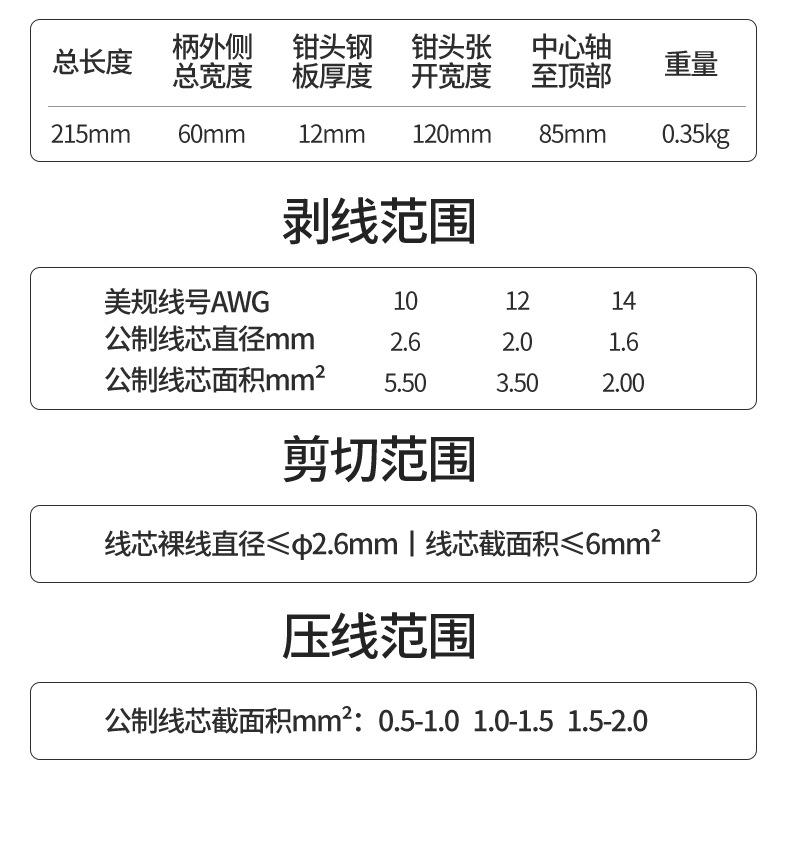 | 总长度 | 柄外侧总宽度 | 钳头钢板厚度 | 钳头张开宽度 | 中心轴至顶部 | 重量 |
|---|---|---|---|---|---|
| 215mm | 60mm | 12mm | 120mm | 85mm | 0.35kg |

剥线范围

| 美规线号AWG | 10 | 12 | 14 |
|---|---|---|---|
| 公制线芯直径mm | 2.6 | 2.0 | 1.6 |
| 公制线芯面积$mm^2$ | 5.50 | 3.50 | 2.00 |

剪切范围

线芯裸线直径≤φ2.6mm | 线芯截面积≤$6mm^2$

压线范围

公制线芯截面积$mm^2$：0.5-1.0 1.0-1.5 1.5-2.0